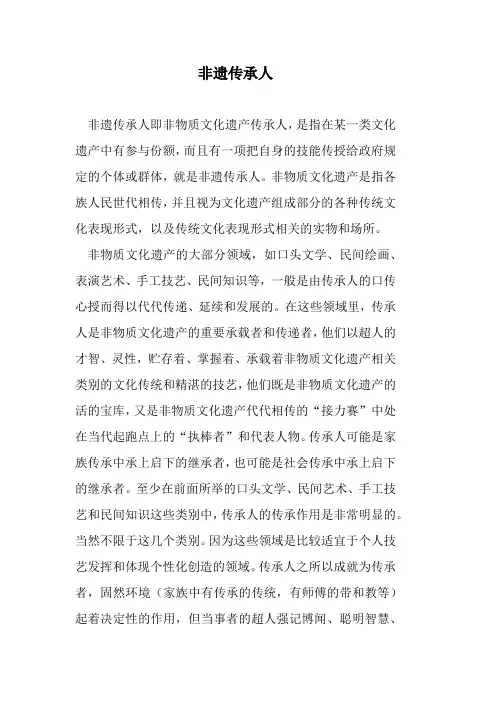 非遗传承人

非遗传承人即非物质文化遗产传承人，是指在某一类文化遗产中有参与份额，而且有一项把自身的技能传授给政府规定的个体或群体，就是非遗传承人。非物质文化遗产是指各族人民世代相传，并且视为文化遗产组成部分的各种传统文化表现形式，以及传统文化表现形式相关的实物和场所。

非物质文化遗产的大部分领域，如口头文学、民间绘画、表演艺术、手工技艺、民间知识等，一般是由传承人的口传心授而得以代代传递、延续和发展的。在这些领域里，传承人是非物质文化遗产的重要承载者和传递者，他们以超人的才智、灵性，贮存着、掌握着、承载着非物质文化遗产相关类别的文化传统和精湛的技艺，他们既是非物质文化遗产的活的宝库，又是非物质文化遗产代代相传的“接力赛”中处在当代起跑点上的“执棒者”和代表人物。传承人可能是家族传承中承上启下的继承者，也可能是社会传承中承上启下的继承者。至少在前面所举的口头文学、民间艺术、手工技艺和民间知识这些类别中，传承人的传承作用是非常明显的。当然不限于这几个类别。因为这些领域是比较适宜于个人技艺发挥和体现个性化创造的领域。传承人之所以成就为传承者，固然环境（家族中有传承的传统，有师傅的带和教等）起着决定性的作用，但当事者的超人强记博闻、聪明智慧、